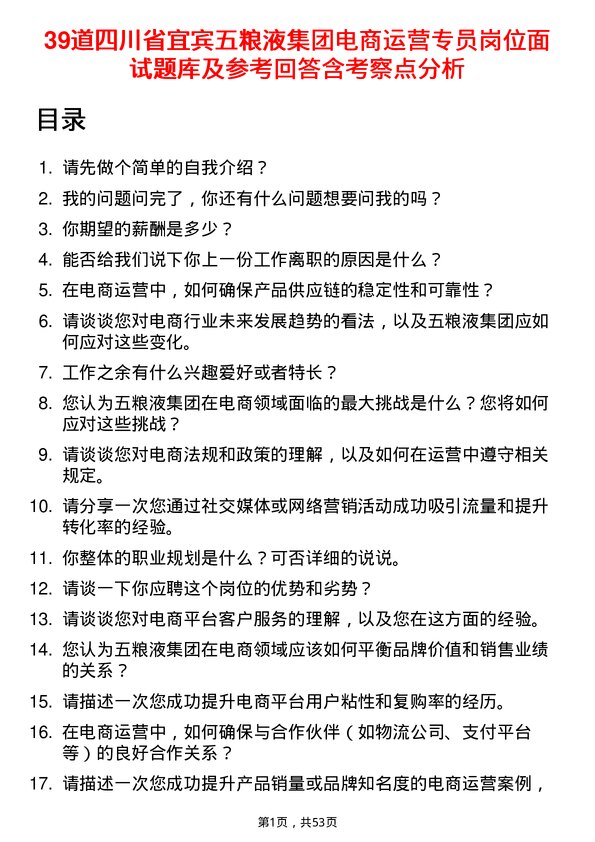 39道四川省宜宾五粮液集团电商运营专员岗位面试题库及参考回答含考察点分析

目录

1. 请先做个简单的自我介绍？
2. 我的问题问完了，你还有什么问题想要问我的吗？
3. 你期望的薪酬是多少？
4. 能否给我们说下你上一份工作离职的原因是什么？
5. 在电商运营中，如何确保产品供应链的稳定性和可靠性？
6. 请谈谈您对电商行业未来发展趋势的看法，以及五粮液集团应如何应对这些变化。
7. 工作之余有什么兴趣爱好或者特长？
8. 您认为五粮液集团在电商领域面临的最大挑战是什么？您将如何应对这些挑战？
9. 请谈谈您对电商法规和政策的理解，以及如何在运营中遵守相关规定。
10. 请分享一次您通过社交媒体或网络营销活动成功吸引流量和提升转化率的经验。
11. 你整体的职业规划是什么？可否详细的说说。
12. 请谈一下你应聘这个岗位的优势和劣势？
13. 请谈谈您对电商平台客户服务的理解，以及您在这方面的经验。
14. 您认为五粮液集团在电商领域应该如何平衡品牌价值和销售业绩的关系？
15. 请描述一次您成功提升电商平台用户粘性和复购率的经历。
16. 在电商运营中，如何确保与合作伙伴（如物流公司、支付平台等）的良好合作关系？
17. 请描述一次您成功提升产品销量或品牌知名度的电商运营案例，

第1页，共53页